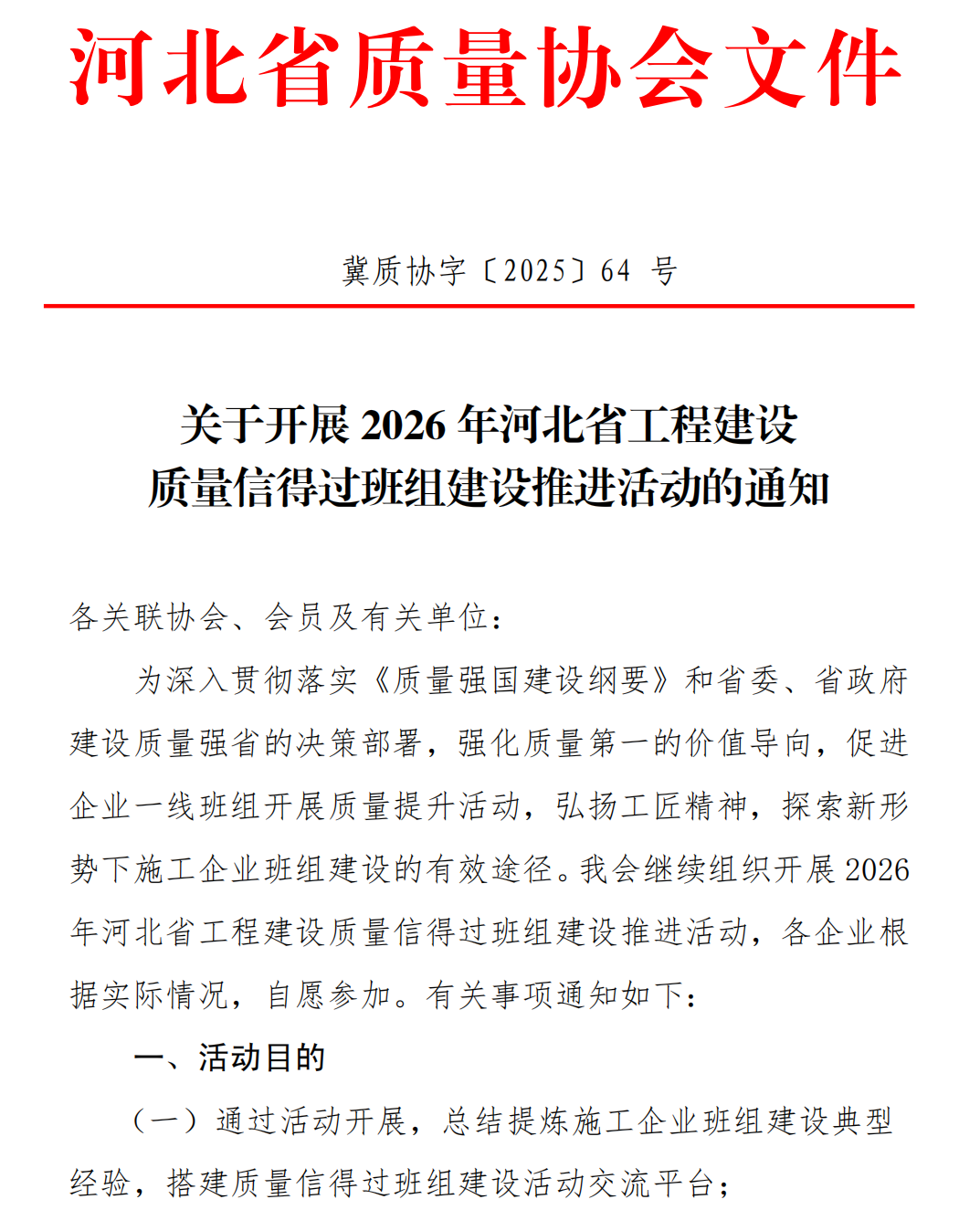 河北省质量协会文件

冀质协字〔2025〕64 号

关于开展 2026 年河北省工程建设质量信得过班组建设推进活动的通知

各关联协会、会员及有关单位：

为深入贯彻落实《质量强国建设纲要》和省委、省政府建设质量强省的决策部署，强化质量第一的价值导向，促进企业一线班组开展质量提升活动，弘扬工匠精神，探索新形势下施工企业班组建设的有效途径。我会继续组织开展 2026 年河北省工程建设质量信得过班组建设推进活动，各企业根据实际情况，自愿参加。有关事项通知如下：

一、活动目的

（一）通过活动开展，总结提炼施工企业班组建设典型经验，搭建质量信得过班组建设活动交流平台；